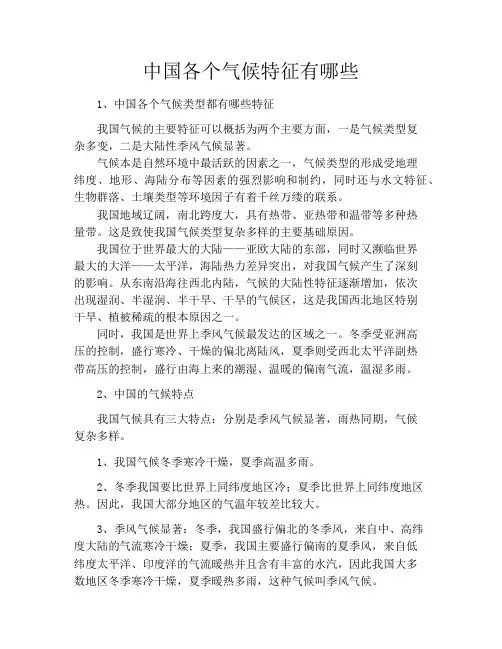 中国各个气候特征有哪些

1、中国各个气候类型都有哪些特征

我国气候的主要特征可以概括为两个主要方面，一是气候类型复杂多变，二是大陆性季风气候显著。

气候本是自然环境中最活跃的因素之一，气候类型的形成受地理纬度、地形、海陆分布等因素的强烈影响和制约，同时还与水文特征、生物群落、土壤类型等环境因子有着千丝万缕的联系。

我国地域辽阔，南北跨度大，具有热带、亚热带和温带等多种热量带。这是致使我国气候类型复杂多样的主要基础原因。

我国位于世界最大的大陆——亚欧大陆的东部，同时又濒临世界最大的大洋——太平洋，海陆热力差异突出，对我国气候产生了深刻的影响。从东南沿海往西北内陆，气候的大陆性特征逐渐增加，依次出现湿润、半湿润、半干旱、干旱的气候区，这是我国西北地区特别干旱、植被稀疏的根本原因之一。

同时，我国是世界上季风气候最发达的区域之一。冬季受亚洲高压的控制，盛行寒冷、干燥的偏北离陆风，夏季则受西北太平洋副热带高压的控制，盛行由海上来的潮湿、温暖的偏南气流，温湿多雨。

2、中国的气候特点

我国气候具有三大特点：分别是季风气候显著，雨热同期，气候复杂多样。

1、我国气候冬季寒冷干燥，夏季高温多雨。

2、冬季我国要比世界上同纬度地区冷；夏季比世界上同纬度地区热。因此，我国大部分地区的气温年较差比较大。

3、季风气候显著：冬季，我国盛行偏北的冬季风，来自中、高纬度大陆的气流寒冷干燥；夏季，我国主要盛行偏南的夏季风，来自低纬度太平洋、印度洋的气流暖热并且含有丰富的水汽，因此我国大多数地区冬季寒冷干燥，夏季暖热多雨，这种气候叫季风气候。